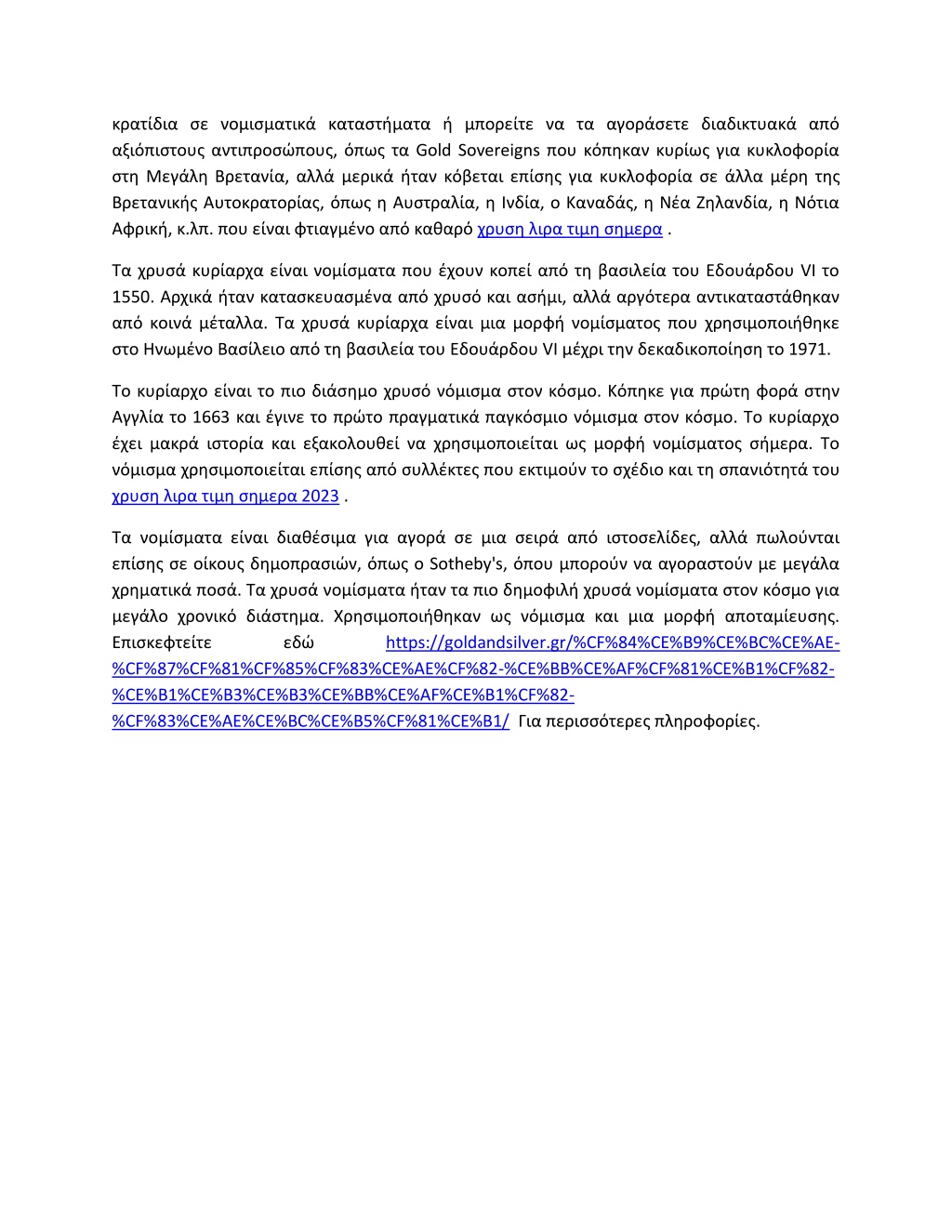 κρατίδια σε νομισματικά καταστήματα ή μπορείτε να τα αγοράσετε διαδικτυακά από αξιόπιστους αντιπροσώπους, όπως τα Gold Sovereigns που κόπηκαν κυρίως για κυκλοφορία στη Μεγάλη Βρετανία, αλλά μερικά ήταν κόβεται επίσης για κυκλοφορία σε άλλα μέρη της Βρετανικής Αυτοκρατορίας, όπως η Αυστραλία, η Ινδία, ο Καναδάς, η Νέα Ζηλανδία, η Νότια Αφρική, κ.λπ. που είναι φτιαγμένο από καθαρό χρυση λιρα τιμη σημερα .

Τα χρυσά κυρίαρχα είναι νομίσματα που έχουν κοπεί από τη βασιλεία του Εδουάρδου VI το 1550. Αρχικά ήταν κατασκευασμένα από χρυσό και ασήμι, αλλά αργότερα αντικαταστάθηκαν από κοινά μέταλλα. Τα χρυσά κυρίαρχα είναι μια μορφή νομίσματος που χρησιμοποιήθηκε στο Ηνωμένο Βασίλειο από τη βασιλεία του Εδουάρδου VI μέχρι την δεκαδικοποίηση το 1971.

Το κυρίαρχο είναι το πιο διάσημο χρυσό νόμισμα στον κόσμο. Κόπηκε για πρώτη φορά στην Αγγλία το 1663 και έγινε το πρώτο πραγματικά παγκόσμιο νόμισμα στον κόσμο. Το κυρίαρχο έχει μακρά ιστορία και εξακολουθεί να χρησιμοποιείται ως μορφή νομίσματος σήμερα. Το νόμισμα χρησιμοποιείται επίσης από συλλέκτες που εκτιμούν το σχέδιο και τη σπανιότητά του χρυση λιρα τιμη σημερα 2023 .

Τα νομίσματα είναι διαθέσιμα για αγορά σε μια σειρά από ιστοσελίδες, αλλά πωλούνται επίσης σε οίκους δημοπρασιών, όπως ο Sotheby's, όπου μπορούν να αγοραστούν με μεγάλα χρηματικά ποσά. Τα χρυσά νομίσματα ήταν τα πιο δημοφιλή χρυσά νομίσματα στον κόσμο για μεγάλο χρονικό διάστημα. Χρησιμοποιήθηκαν ως νόμισμα και μια μορφή αποταμίευσης. Επισκεφτείτε εδώ https://goldandsilver.gr/%CF%84%CE%B9%CE%BC%CE%AE-%CF%87%CF%81%CF%85%CF%83%CE%AE%CF%82-%CE%BB%CE%AF%CF%81%CE%B1%CF%82-%CE%B1%CE%B3%CE%B3%CE%BB%CE%AF%CE%B1%CF%82-%CF%83%CE%AE%CE%BC%CE%B5%CF%81%CE%B1/ Για περισσότερες πληροφορίες.